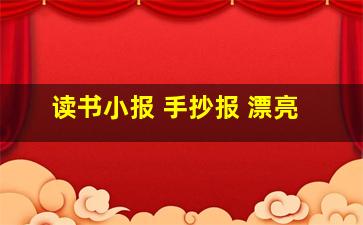 读书小报 手抄报 漂亮